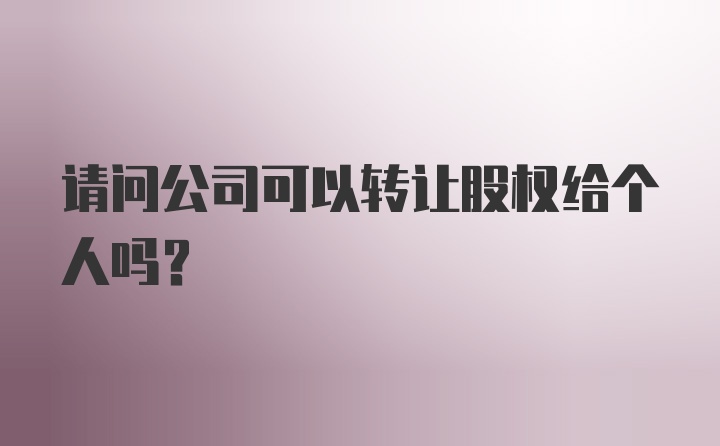 请问公司可以转让股权给个人吗？